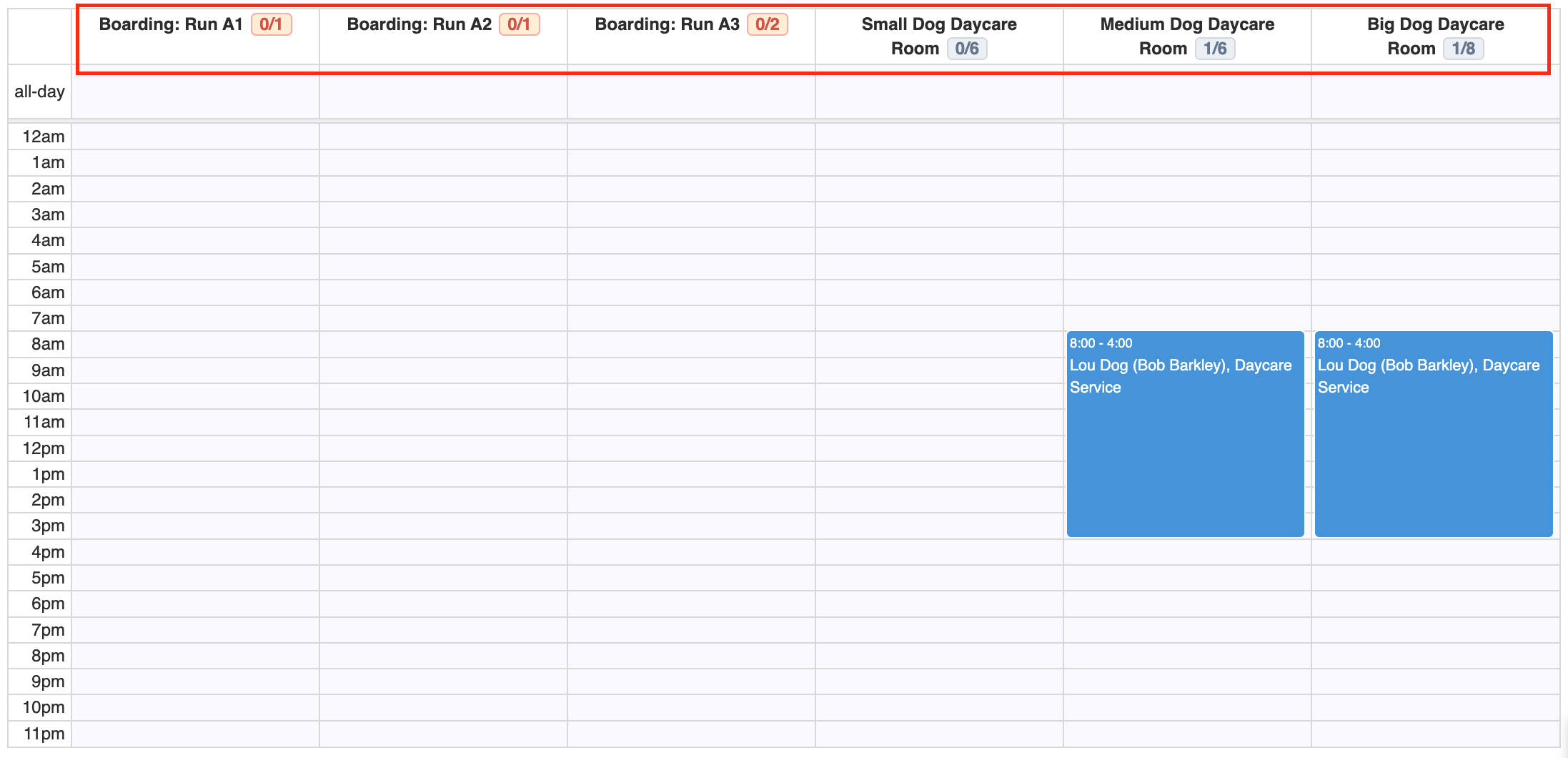 | | Boarding: Run A1 0/1 | Boarding: Run A2 0/1 | Boarding: Run A3 0/2 | Small Dog Daycare Room 0/6 | Medium Dog Daycare Room 1/6 | Big Dog Daycare Room 1/8 |
|---|---|---|---|---|---|---|
| all-day | | | | | | |
| 12am | | | | | | |
| 1am | | | | | | |
| 2am | | | | | | |
| 3am | | | | | | |
| 4am | | | | | | |
| 5am | | | | | | |
| 6am | | | | | | |
| 7am | | | | | | |
| 8am | | | | | 8:00 - 4:00 Lou Dog (Bob Barkley), Daycare Service | 8:00 - 4:00 Lou Dog (Bob Barkley), Daycare Service |
| 9am | | | | | | |
| 10am | | | | | | |
| 11am | | | | | | |
| 12pm | | | | | | |
| 1pm | | | | | | |
| 2pm | | | | | | |
| 3pm | | | | | | |
| 4pm | | | | | | |
| 5pm | | | | | | |
| 6pm | | | | | | |
| 7pm | | | | | | |
| 8pm | | | | | | |
| 9pm | | | | | | |
| 10pm | | | | | | |
| 11pm | | | | | | |